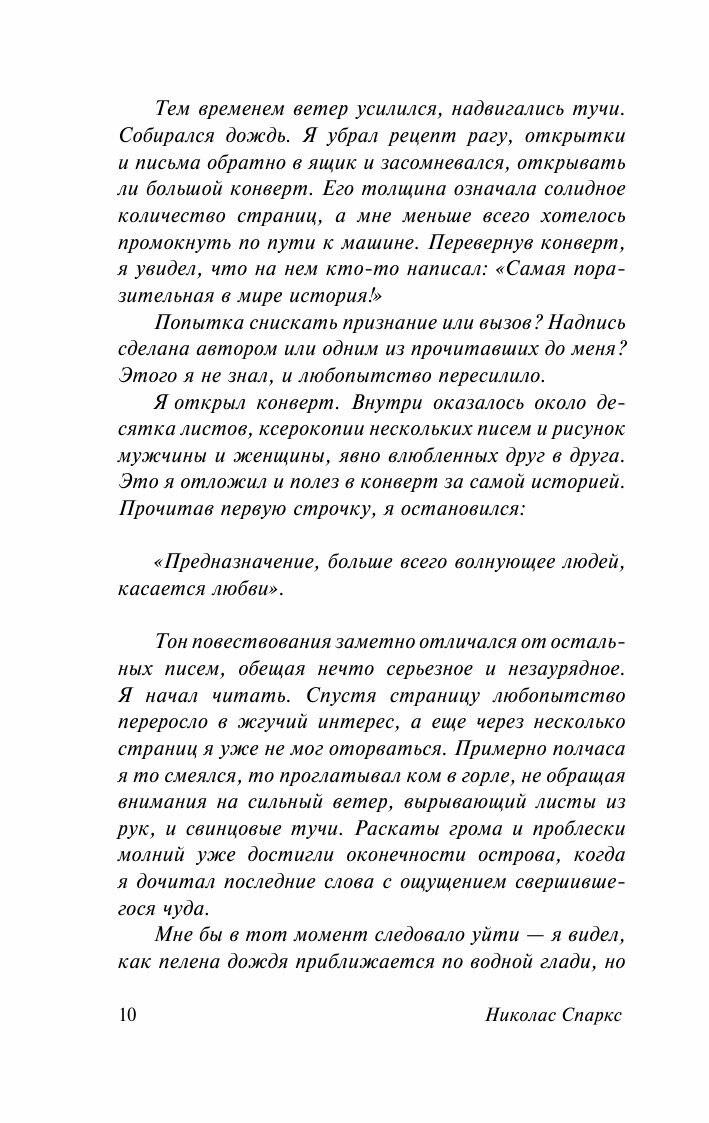 Тем временем ветер усилился, надвигались тучи. Собирался дождь. Я убрал рецепт рагу, открытки и письма обратно в ящик и засомневался, открывать ли большой конверт. Его толщина означала солидное количество страниц, а мне меньше всего хотелось промокнуть по пути к машине. Перевернув конверт, я увидел, что на нем кто-то написал: «Самая поразительная в мире история!»

Попытка снискать признание или вызов? Надпись сделана автором или одним из прочитавших до меня? Этого я не знал, и любопытство пересилило.

Я открыл конверт. Внутри оказалось около десятка листов, ксерокопии нескольких писем и рисунок мужчины и женщины, явно влюбленных друг в друга. Это я отложил и полез в конверт за самой историей. Прочитав первую строчку, я остановился:

«Предназначение, больше всего волнующее людей, касается любви».

Тон повествования заметно отличался от остальных писем, обещая нечто серьезное и незаурядное. Я начал читать. Спустя страницу любопытство переросло в жгучий интерес, а еще через несколько страниц я уже не мог оторваться. Примерно полчаса я то смеялся, то проглатывал ком в горле, не обращая внимания на сильный ветер, вырывающий листы из рук, и свинцовые тучи. Раскаты грома и проблески молний уже достигли оконечности острова, когда я дочитал последние слова с ощущением свершившегося чуда.

Мне бы в тот момент следовало уйти — я видел, как пелена дождя приближается по водной глади, но

10 Николас Спаркс